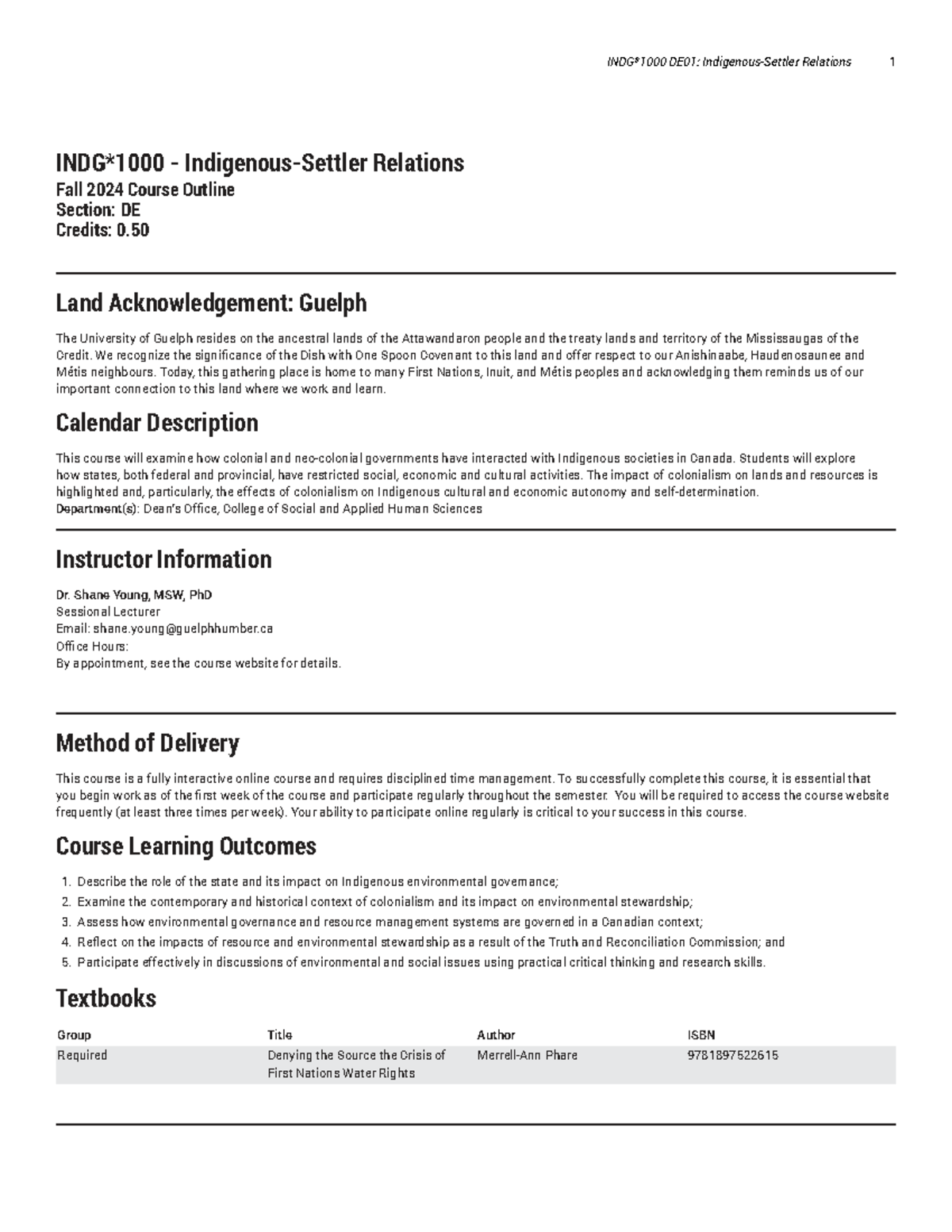 INDG*1000 DE01: Indigenous-Settler Relations 1

INDG*1000 - Indigenous-Settler Relations
Fall 2024 Course Outline
Section: DE
Credits: 0.50

Land Acknowledgement: Guelph

The University of Guelph resides on the ancestral lands of the Attawandaron people and the treaty lands and territory of the Mississaugas of the Credit. We recognize the significance of the Dish with One Spoon Covenant to this land and offer respect to our Anishinaabe, Haudenosaunee and Métis neighbours. Today, this gathering place is home to many First Nations, Inuit, and Métis peoples and acknowledging them reminds us of our important connection to this land where we work and learn.

Calendar Description

This course will examine how colonial and neo-colonial governments have interacted with Indigenous societies in Canada. Students will explore how states, both federal and provincial, have restricted social, economic and cultural activities. The impact of colonialism on lands and resources is highlighted and, particularly, the effects of colonialism on Indigenous cultural and economic autonomy and self-determination.
Department(s): Dean's Office, College of Social and Applied Human Sciences

Instructor Information

Dr. Shane Young, MSW, PhD
Sessional Lecturer
Email: shane.young@guelphhumber.ca
Office Hours:
By appointment, see the course website for details.

Method of Delivery

This course is a fully interactive online course and requires disciplined time management. To successfully complete this course, it is essential that you begin work as of the first week of the course and participate regularly throughout the semester. You will be required to access the course website frequently (at least three times per week). Your ability to participate online regularly is critical to your success in this course.

Course Learning Outcomes

1. Describe the role of the state and its impact on Indigenous environmental governance;
2. Examine the contemporary and historical context of colonialism and its impact on environmental stewardship;
3. Assess how environmental governance and resource management systems are governed in a Canadian context;
4. Reflect on the impacts of resource and environmental stewardship as a result of the Truth and Reconciliation Commission; and
5. Participate effectively in discussions of environmental and social issues using practical critical thinking and research skills.

Textbooks

| Group | Title | Author | ISBN |
|---|---|---|---|
| Required | Denying the Source the Crisis of First Nations Water Rights | Merrell-Ann Phare | 9781897522615 |